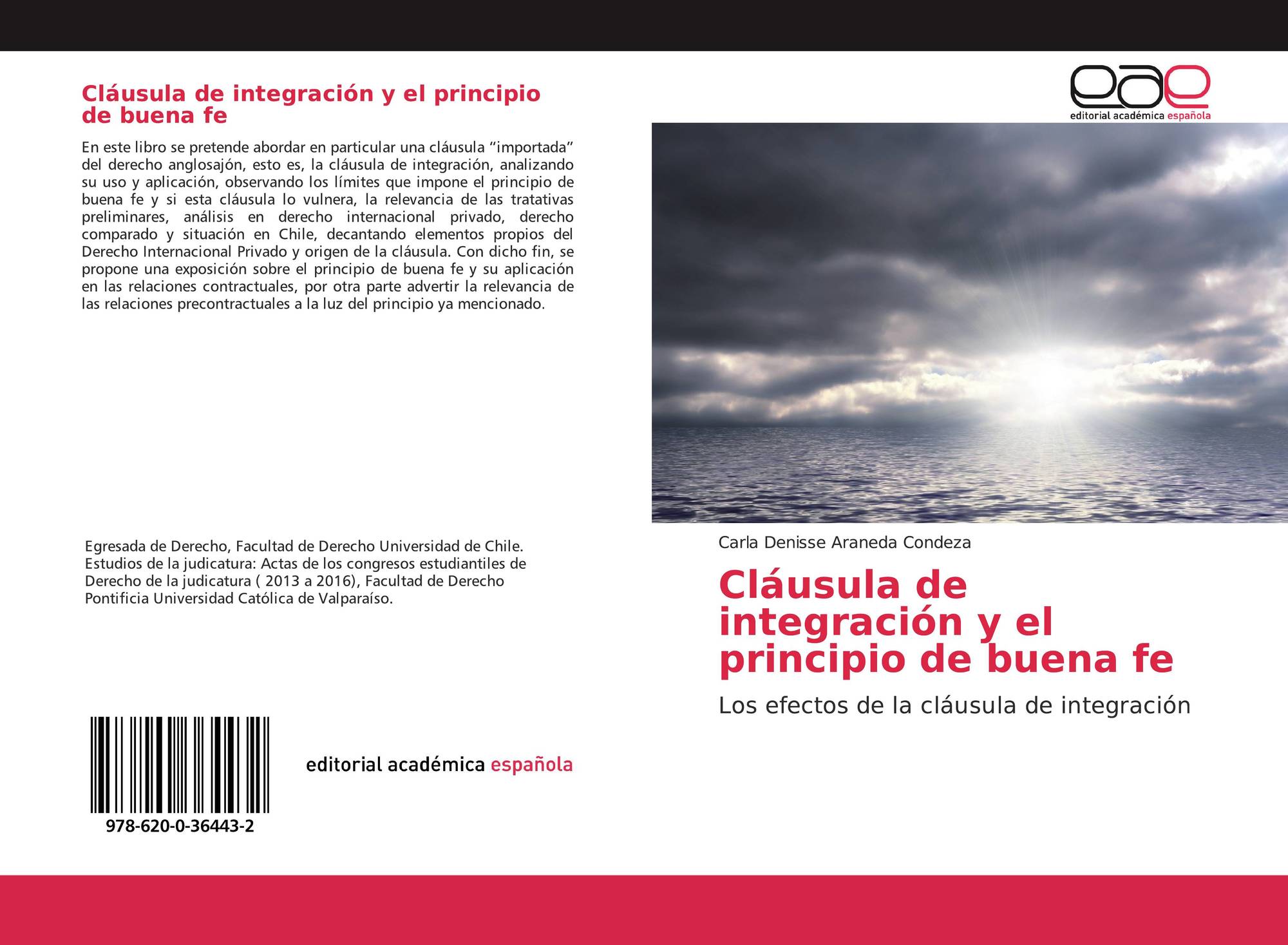 Cláusula de integración y el principio de buena fe

En este libro se pretende abordar en particular una cláusula “importada” del derecho anglosajón, esto es, la cláusula de integración, analizando su uso y aplicación, observando los límites que impone el principio de buena fe y si esta cláusula lo vulnera, la relevancia de las tratativas preliminares, análisis en derecho internacional privado, derecho comparado y situación en Chile, decantando elementos propios del Derecho Internacional Privado y origen de la cláusula. Con dicho fin, se propone una exposición sobre el principio de buena fe y su aplicación en las relaciones contractuales, por otra parte advertir la relevancia de las relaciones precontractuales a la luz del principio ya mencionado.

Egresada de Derecho, Facultad de Derecho Universidad de Chile. Estudios de la judicatura: Actas de los congresos estudiantiles de Derecho de la judicatura ( 2013 a 2016), Facultad de Derecho Pontificia Universidad Católica de Valparaíso.

978-620-0-36443-2

editorial académica española

eae
editorial académica española

Carla Denisse Araneda Condeza

Cláusula de integración y el principio de buena fe

Los efectos de la cláusula de integración